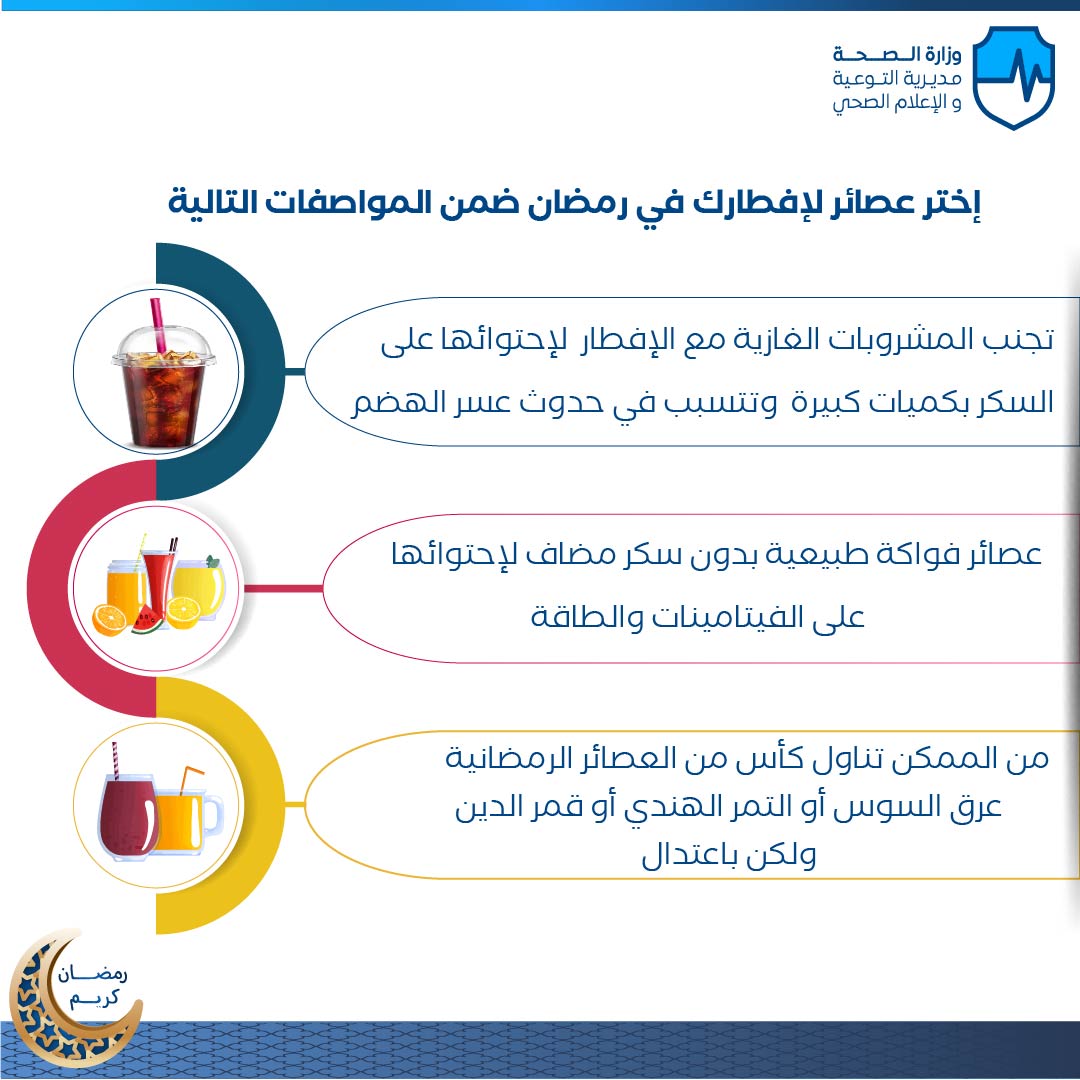 وزارة الصحة
مديرية التوعية
و الإعلام الصحي

إختر عصائر لإفطارك في رمضان ضمن المواصفات التالية

تجنب المشروبات الغازية مع الإفطار لإحتوائها على السكر بكميات كبيرة وتتسبب في حدوث عسر الهضم

عصائر فواكة طبيعية بدون سكر مضاف لإحتوائها على الفيتامينات والطاقة

من الممكن تناول كأس من العصائر الرمضانية عرق السوس أو التمر الهندي أو قمر الدين ولكن باعتدال

رمضان كريم